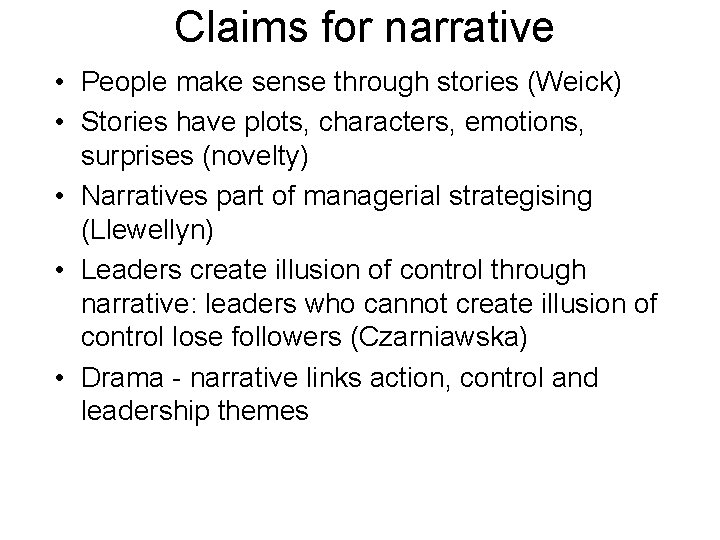 Claims for narrative

• People make sense through stories (Weick)
• Stories have plots, characters, emotions, surprises (novelty)
• Narratives part of managerial strategising (Llewellyn)
• Leaders create illusion of control through narrative: leaders who cannot create illusion of control lose followers (Czarniawska)
• Drama - narrative links action, control and leadership themes